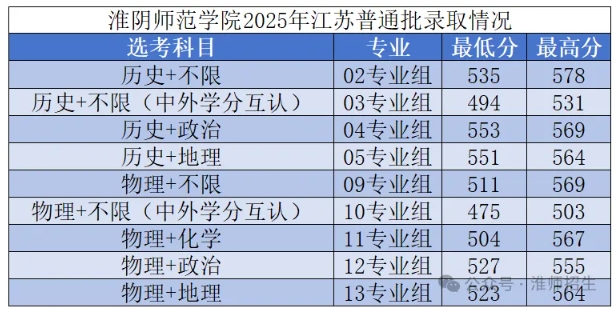 淮阴师范学院2025年江苏普通批录取情况

| 选考科目 | 专业 | 最低分 | 最高分 |
|---|---|---|---|
| 历史+不限 | 02专业组 | 535 | 578 |
| 历史+不限（中外学分互认） | 03专业组 | 494 | 531 |
| 历史+政治 | 04专业组 | 553 | 569 |
| 历史+地理 | 05专业组 | 551 | 564 |
| 物理+不限 | 09专业组 | 511 | 569 |
| 物理+不限（中外学分互认） | 10专业组 | 475 | 503 |
| 物理+化学 | 11专业组 | 504 | 567 |
| 物理+政治 | 12专业组 | 527 | 555 |
| 物理+地理 | 13专业组 | 523 | 564 |

公众号 · 淮师招生